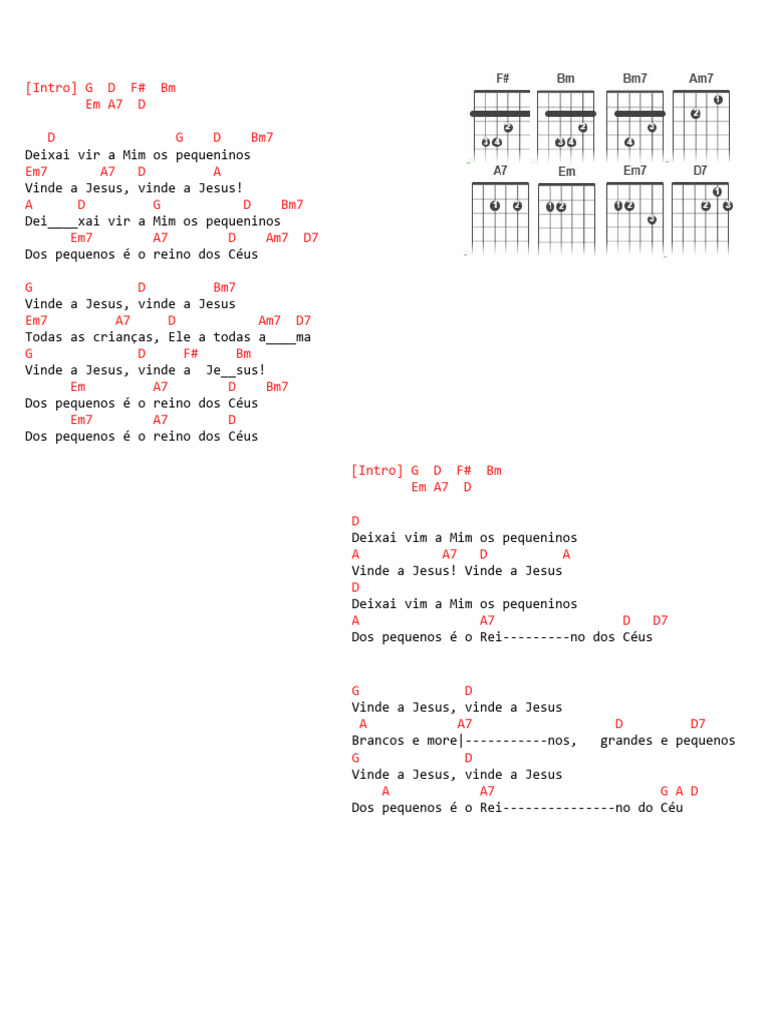 [Intro] G  D  F#  Bm
        Em A7  D

   D                G    D    Bm7
Deixai vir a Mim os pequeninos
Em7       A7   D         A
Vinde a Jesus, vinde a Jesus!
A      D         G           D    Bm7
Dei____xai vir a Mim os pequeninos
      Em7        A7        D    Am7  D7
Dos pequenos é o reino dos Céus

G             D         Bm7
Vinde a Jesus, vinde a Jesus
Em7         A7     D           Am7  D7
Todas as crianças, Ele a todas a____ma
G             D     F#     Bm
Vinde a Jesus, vinde a  Je__sus!
      Em         A7        D    Bm7
Dos pequenos é o reino dos Céus
      Em7        A7        D
Dos pequenos é o reino dos Céus

F# Bm Bm7 Am7
A7 Em Em7 D7

[Intro] G  D  F#  Bm
        Em A7  D

D
Deixai vim a Mim os pequeninos
A           A7   D          A
Vinde a Jesus! Vinde a Jesus
D
Deixai vim a Mim os pequeninos
A                A7                D   D7
Dos pequenos é o Rei---------no dos Céus

G              D
Vinde a Jesus, vinde a Jesus
 A            A7                   D         D7
Brancos e more|-----------nos,   grandes e pequenos
G              D
Vinde a Jesus, vinde a Jesus
    A            A7                    G A D
Dos pequenos é o Rei---------------no do Céu